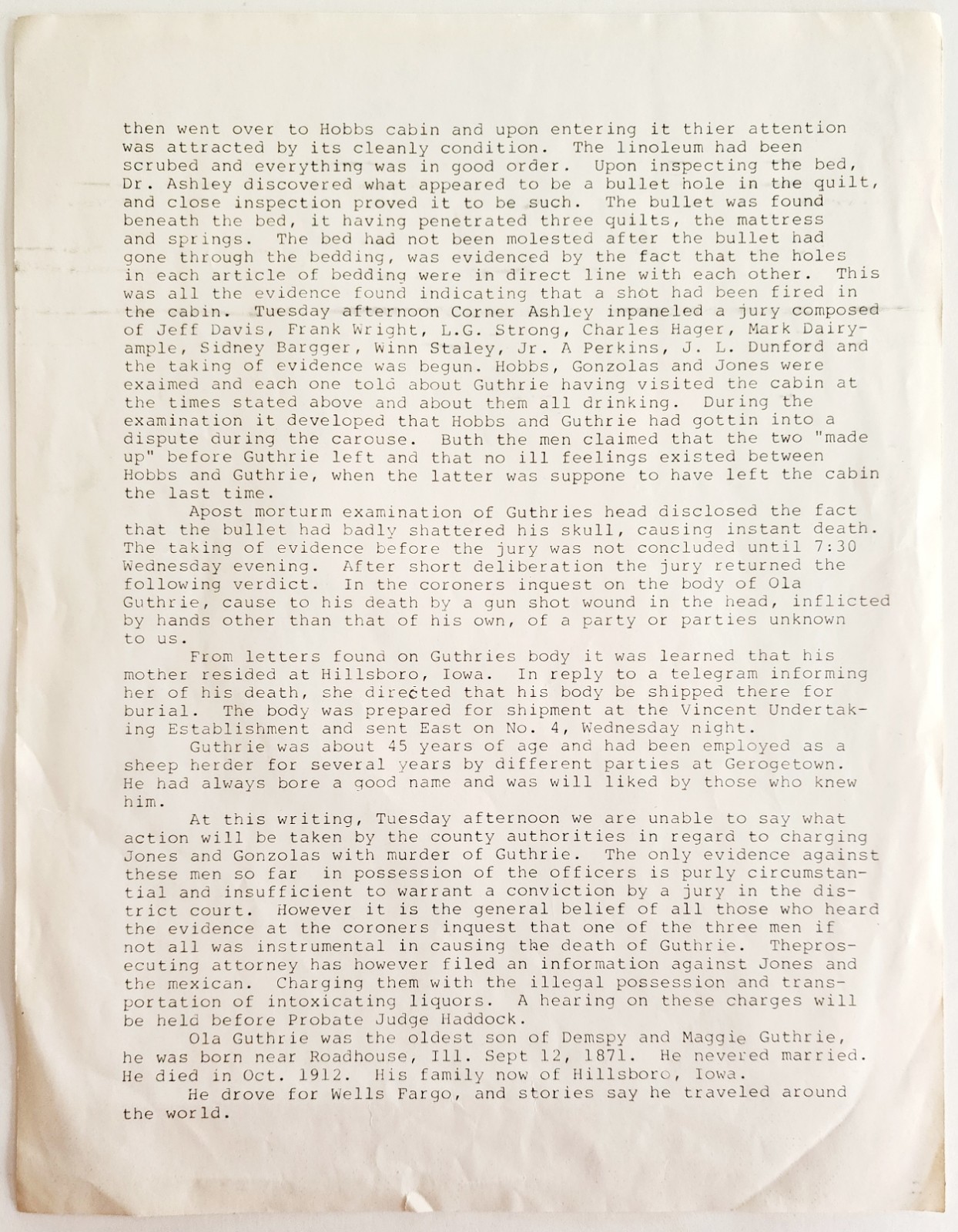 then went over to Hobbs cabin and upon entering it thier attention was attracted by its cleanly condition. The linoleum had been scrubed and everything was in good order. Upon inspecting the bed, Dr. Ashley discovered what appeared to be a bullet hole in the quilt, and close inspection proved it to be such. The bullet was found beneath the bed, it having penetrated three quilts, the mattress and springs. The bed had not been molested after the bullet had gone through the bedding, was evidenced by the fact that the holes in each article of bedding were in direct line with each other. This was all the evidence found indicating that a shot had been fired in the cabin. Tuesday afternoon Corner Ashley inpaneled a jury composed of Jeff Davis, Frank Wright, L.G. Strong, Charles Hager, Mark Dairyample, Sidney Bargger, Winn Staley, Jr. A Perkins, J. L. Dunford and the taking of evidence was begun. Hobbs, Gonzolas and Jones were exaimed and each one told about Guthrie having visited the cabin at the times stated above and about them all drinking. During the examination it developed that Hobbs and Guthrie had gottin into a dispute during the carouse. Buth the men claimed that the two "made up" before Guthrie left and that no ill feelings existed between Hobbs and Guthrie, when the latter was suppone to have left the cabin the last time.

Apost morturm examination of Guthries head disclosed the fact that the bullet had badly shattered his skull, causing instant death. The taking of evidence before the jury was not concluded until 7:30 Wednesday evening. After short deliberation the jury returned the following verdict. In the coroners inquest on the body of Ola Guthrie, cause to his death by a gun shot wound in the head, inflicted by hands other than that of his own, of a party or parties unknown to us.

From letters found on Guthries body it was learned that his mother resided at Hillsboro, Iowa. In reply to a telegram informing her of his death, she directed that his body be shipped there for burial. The body was prepared for shipment at the Vincent Undertaking Establishment and sent East on No. 4, Wednesday night.

Guthrie was about 45 years of age and had been employed as a sheep herder for several years by different parties at Gerogetown. He had always bore a good name and was will liked by those who knew him.

At this writing, Tuesday afternoon we are unable to say what action will be taken by the county authorities in regard to charging Jones and Gonzolas with murder of Guthrie. The only evidence against these men so far in possession of the officers is purly circumstantial and insufficient to warrant a conviction by a jury in the district court. However it is the general belief of all those who heard the evidence at the coroners inquest that one of the three men if not all was instrumental in causing the death of Guthrie. Theprosecuting attorney has however filed an information against Jones and the mexican. Charging them with the illegal possession and transportation of intoxicating liquors. A hearing on these charges will be held before Probate Judge Haddock.

Ola Guthrie was the oldest son of Demspy and Maggie Guthrie, he was born near Roadhouse, Ill. Sept 12, 1871. He nevered married. He died in Oct. 1912. His family now of Hillsboro, Iowa.

He drove for Wells Fargo, and stories say he traveled around the world.